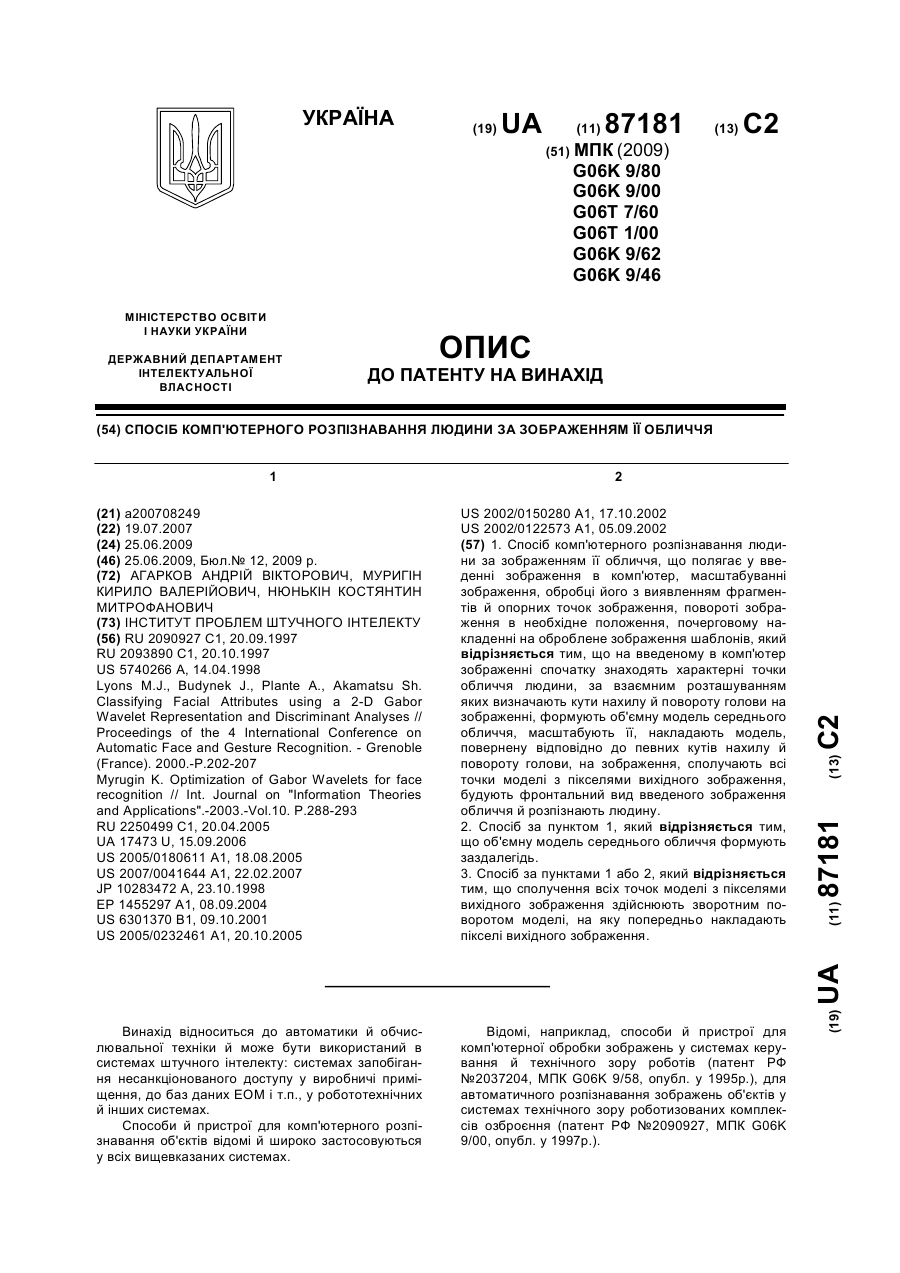 УКРАЇНА

(19) UA (11) 87181 (13) C2

(51) МПК (2009)
G06K 9/80
G06K 9/00
G06T 7/60
G06T 1/00
G06K 9/62
G06K 9/46

МІНІСТЕРСТВО ОСВІТИ І НАУКИ УКРАЇНИ

ДЕРЖАВНИЙ ДЕПАРТАМЕНТ ІНТЕЛЕКТУАЛЬНОЇ ВЛАСНОСТІ

ОПИС
ДО ПАТЕНТУ НА ВИНАХІД

(54) СПОСІБ КОМП'ЮТЕРНОГО РОЗПІЗНАВАННЯ ЛЮДИНИ ЗА ЗОБРАЖЕННЯМ ЇЇ ОБЛИЧЧЯ

1

(21) a200708249
(22) 19.07.2007
(24) 25.06.2009
(46) 25.06.2009, Бюл.№ 12, 2009 р.
(72) АГАРКОВ АНДРІЙ ВІКТОРОВИЧ, МУРИГІН КИРИЛО ВАЛЕРІЙОВИЧ, НЮНЬКІН КОСТЯНТИН МИТРОФАНОВИЧ
(73) ІНСТИТУТ ПРОБЛЕМ ШТУЧНОГО ІНТЕЛЕКТУ
(56) RU 2090927 C1, 20.09.1997
RU 2093890 C1, 20.10.1997
US 5740266 A, 14.04.1998
Lyons M.J., Budynek J., Plante A., Akamatsu Sh. Classifying Facial Attributes using a 2-D Gabor Wavelet Representation and Discriminant Analyses // Proceedings of the 4 International Conference on Automatic Face and Gesture Recognition. - Grenoble (France). 2000.-P.202-207
Myrugin K. Optimization of Gabor Wavelets for face recognition // Int. Journal on "Information Theories and Applications".-2003.-Vol.10. P.288-293
RU 2250499 C1, 20.04.2005
UA 17473 U, 15.09.2006
US 2005/0180611 A1, 18.08.2005
US 2007/0041644 A1, 22.02.2007
JP 10283472 A, 23.10.1998
EP 1455297 A1, 08.09.2004
US 6301370 B1, 09.10.2001
US 2005/0232461 A1, 20.10.2005

2

US 2002/0150280 A1, 17.10.2002
US 2002/0122573 A1, 05.09.2002
(57) 1. Спосіб комп'ютерного розпізнавання людини за зображенням її обличчя, що полягає у введенні зображення в комп'ютер, масштабуванні зображення, обробці його з виявленням фрагментів й опорних точок зображення, повороті зображення в необхідне положення, почерговому накладенні на оброблене зображення шаблонів, який відрізняється тим, що на введеному в комп'ютер зображенні спочатку знаходять характерні точки обличчя людини, за взаємним розташуванням яких визначають кути нахилу й повороту голови на зображенні, формують об'ємну модель середнього обличчя, масштабують її, накладають модель, повернену відповідно до певних кутів нахилу й повороту голови, на зображення, сполучають всі точки моделі з пікселями вихідного зображення, будують фронтальний вид введеного зображення обличчя й розпізнають людину.
2. Спосіб за пунктом 1, який відрізняється тим, що об'ємну модель середнього обличчя формують заздалегідь.
3. Спосіб за пунктами 1 або 2, який відрізняється тим, що сполучення всіх точок моделі з пікселями вихідного зображення здійснюють зворотним поворотом моделі, на яку попередньо накладають пікселі вихідного зображення.

(19) UA (11) 87181 (13) C2

Винахід відноситься до автоматики й обчислювальної техніки й може бути використаний в системах штучного інтелекту: системах запобігання несанкціонованого доступу у виробничі приміщення, до баз даних ЕОМ і т.п., у робототехнічних й інших системах.
Способи й пристрої для комп'ютерного розпізнавання об'єктів відомі й широко застосовуються у всіх вищевказаних системах.

Відомі, наприклад, способи й пристрої для комп'ютерної обробки зображень у системах керування й технічного зору роботів (патент РФ №2037204, МПК G06K 9/58, опубл. у 1995р.), для автоматичного розпізнавання зображень об'єктів у системах технічного зору роботизованих комплексів озброєння (патент РФ №2090927, МПК G06K 9/00, опубл. у 1997р.).